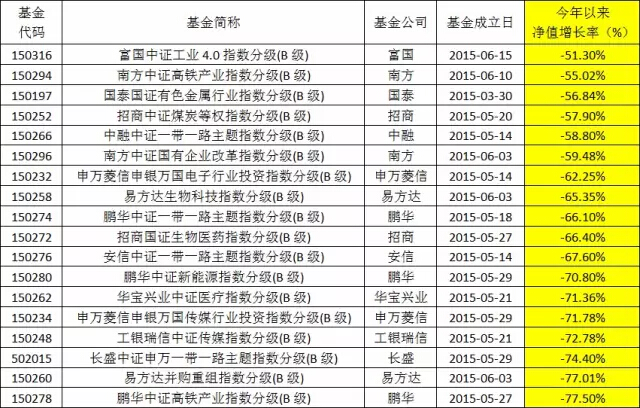 | 基金代码 | 基金简称 | 基金公司 | 基金成立日 | 今年以来净值增长率（%） |
|---|---|---|---|---|
| 150316 | 富国中证工业 4.0 指数分级(B 级) | 富国 | 2015-06-15 | -51.30% |
| 150294 | 南方中证高铁产业指数分级(B 级) | 南方 | 2015-06-10 | -55.02% |
| 150197 | 国泰国证有色金属行业指数分级(B 级) | 国泰 | 2015-03-30 | -56.84% |
| 150252 | 招商中证煤炭等权指数分级(B 级) | 招商 | 2015-05-20 | -57.90% |
| 150266 | 中融中证一带一路主题指数分级(B 级) | 中融 | 2015-05-14 | -58.80% |
| 150296 | 南方中证国有企业改革指数分级(B 级) | 南方 | 2015-06-03 | -59.48% |
| 150232 | 申万菱信申银万国电子行业投资指数分级(B 级) | 申万菱信 | 2015-05-14 | -62.25% |
| 150258 | 易方达生物科技指数分级(B 级) | 易方达 | 2015-06-03 | -65.35% |
| 150274 | 鹏华中证一带一路主题指数分级(B 级) | 鹏华 | 2015-05-18 | -66.10% |
| 150272 | 招商国证生物医药指数分级(B 级) | 招商 | 2015-05-27 | -66.40% |
| 150276 | 安信中证一带一路主题指数分级(B 级) | 安信 | 2015-05-14 | -67.60% |
| 150280 | 鹏华中证新能源指数分级(B 级) | 鹏华 | 2015-05-29 | -70.80% |
| 150262 | 华宝兴业中证医疗指数分级(B 级) | 华宝兴业 | 2015-05-21 | -71.36% |
| 150234 | 申万菱信申银万国传媒行业投资指数分级(B 级) | 申万菱信 | 2015-05-29 | -71.78% |
| 150248 | 工银瑞信中证传媒指数分级(B 级) | 工银瑞信 | 2015-05-21 | -72.78% |
| 502015 | 长盛中证申万一带一路主题指数分级(B 级) | 长盛 | 2015-05-29 | -74.40% |
| 150260 | 易方达并购重组指数分级(B 级) | 易方达 | 2015-06-03 | -77.01% |
| 150278 | 鹏华中证高铁产业指数分级(B 级) | 鹏华 | 2015-05-27 | -77.50% |